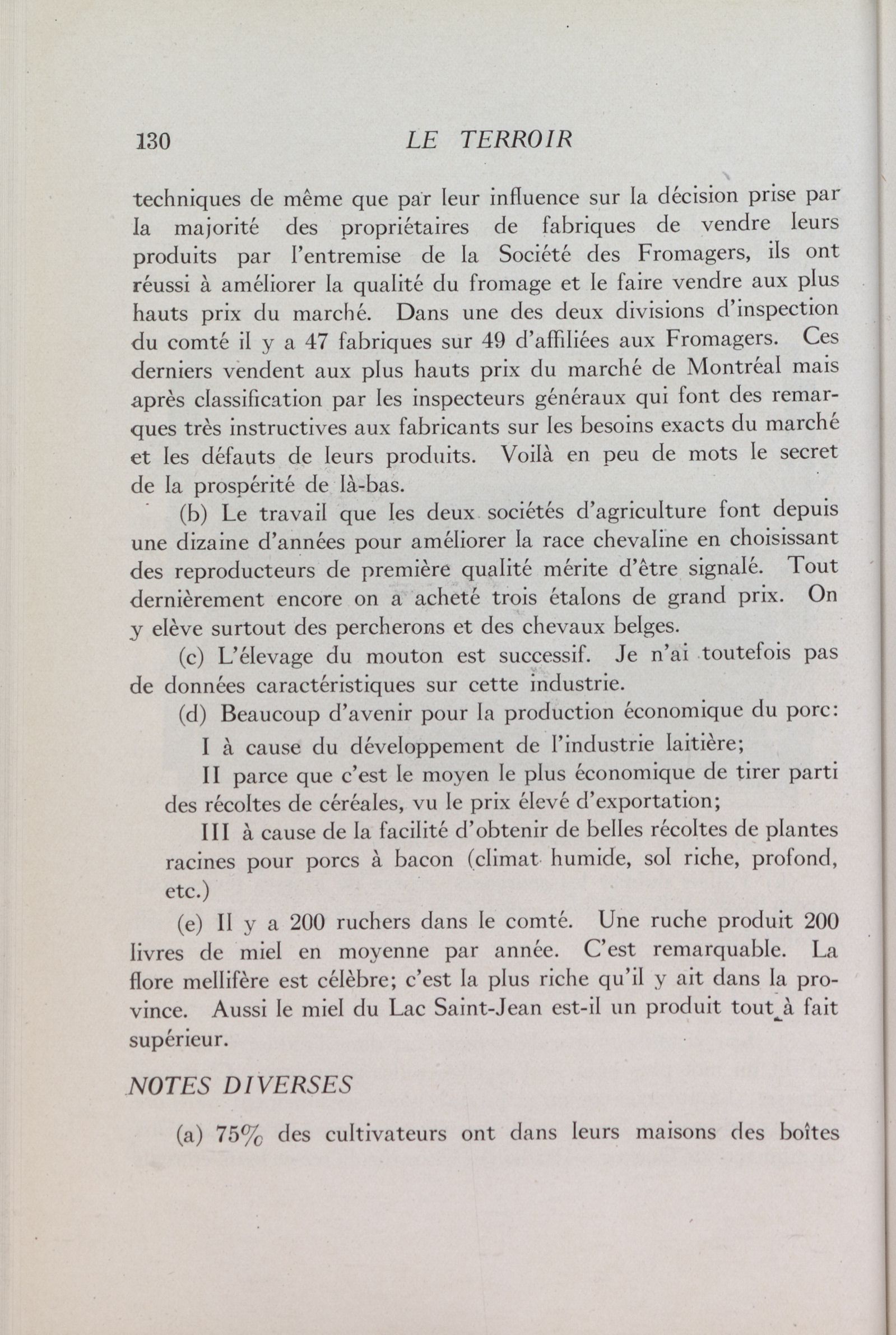 130 LE TERROIR

techniques de même que par leur influence sur la décision prise par la majorité des propriétaires de fabriques de vendre leurs produits par l'entremise de la Société des Fromagers, ils ont réussi à améliorer la qualité du fromage et le faire vendre aux plus hauts prix du marché. Dans une des deux divisions d'inspection du comté il y a 47 fabriques sur 49 d'affiliées aux Fromagers. Ces derniers vendent aux plus hauts prix du marché de Montréal mais après classification par les inspecteurs généraux qui font des remarques très instructives aux fabricants sur les besoins exacts du marché et les défauts de leurs produits. Voilà en peu de mots le secret de la prospérité de là-bas.

(b) Le travail que les deux sociétés d'agriculture font depuis une dizaine d'années pour améliorer la race chevaline en choisissant des reproducteurs de première qualité mérite d'être signalé. Tout dernièrement encore on a acheté trois étalons de grand prix. On y elève surtout des percherons et des chevaux belges.

(c) L'élevage du mouton est successif. Je n'ai toutefois pas de données caractéristiques sur cette industrie.

(d) Beaucoup d'avenir pour la production économique du porc:

I à cause du développement de l'industrie laitière;

II parce que c'est le moyen le plus économique de tirer parti des récoltes de céréales, vu le prix élevé d'exportation;

III à cause de la facilité d'obtenir de belles récoltes de plantes racines pour porcs à bacon (climat humide, sol riche, profond, etc.)

(e) Il y a 200 ruchers dans le comté. Une ruche produit 200 livres de miel en moyenne par année. C'est remarquable. La flore mellifère est célèbre; c'est la plus riche qu'il y ait dans la province. Aussi le miel du Lac Saint-Jean est-il un produit tout à fait supérieur.

NOTES DIVERSES

(a) 75% des cultivateurs ont dans leurs maisons des boîtes